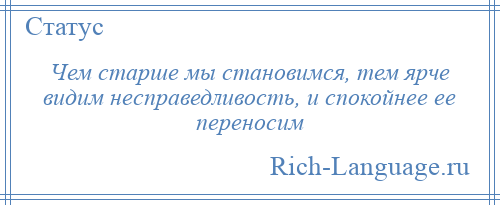 Статус

Чем старше мы становимся, тем ярче видим несправедливость, и спокойнее ее переносим

Rich-Language.ru